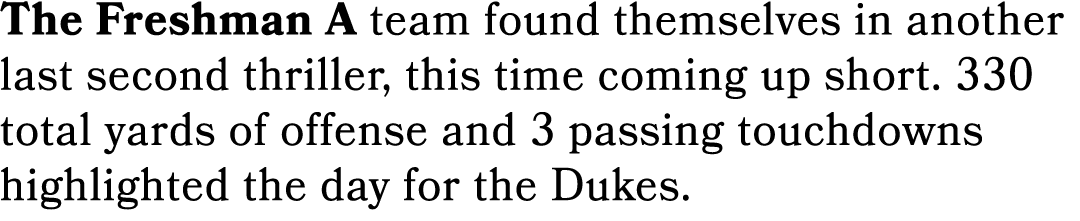 The Freshman A team found themselves in another last second thriller, this time coming up short. 330 total yards of offense and 3 passing touchdowns highlighted the day for the Dukes.